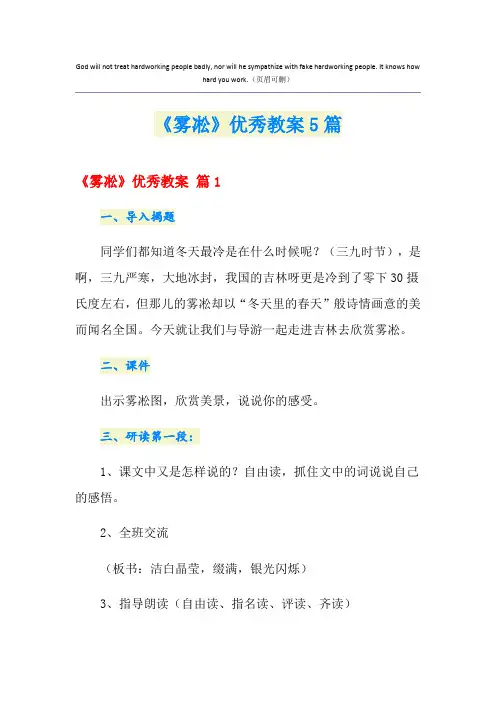 God will not treat hardworking people badly, nor will he sympathize with fake hardworking people. It knows how hard you work.（页眉可删）

《雾凇》优秀教案5篇

《雾凇》优秀教案 篇1

一、导入揭题

同学们都知道冬天最冷是在什么时候呢？（三九时节），是啊，三九严寒，大地冰封，我国的吉林呀更是冷到了零下30摄氏度左右，但那儿的雾凇却以“冬天里的春天”般诗情画意的美而闻名全国。今天就让我们与导游一起走进吉林去欣赏雾凇。

二、课件

出示雾凇图，欣赏美景，说说你的感受。

三、研读第一段：

1、课文中又是怎样说的？自由读，抓住文中的词说说自己的感悟。

2、全班交流

（板书：洁白晶莹，缀满，银光闪烁）

3、指导朗读（自由读、指名读、评读、齐读）